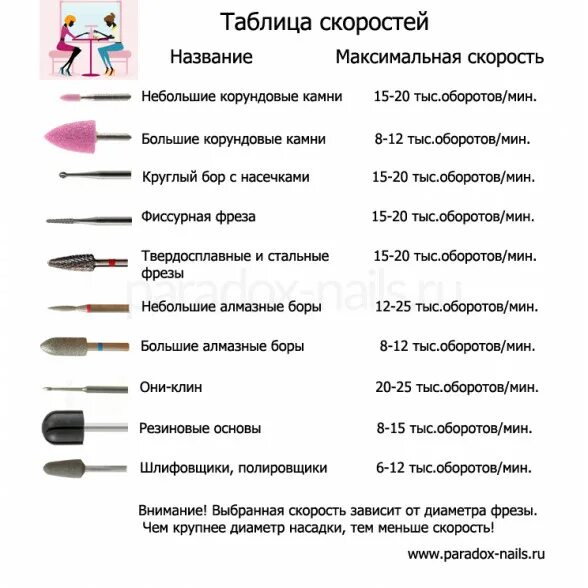 Таблица скоростей

| Название | Максимальная скорость |
|---|---|
| Небольшие корундовые камни | 15-20 тыс.оборотов/мин. |
| Большие корундовые камни | 8-12 тыс.оборотов/мин. |
| Круглый бор с насечками | 15-20 тыс.оборотов/мин. |
| Фиссурная фреза | 15-20 тыс.оборотов/мин. |
| Твердосплавные и стальные фрезы | 15-20 тыс.оборотов/мин. |
| Небольшие алмазные боры | 12-25 тыс.оборотов/мин. |
| Большие алмазные боры | 8-12 тыс.оборотов/мин. |
| Они-клин | 20-25 тыс.оборотов/мин. |
| Резиновые основы | 8-15 тыс.оборотов/мин. |
| Шлифовщики, полировщики | 6-12 тыс.оборотов/мин. |

paradox-nails.ru

Внимание! Выбранная скорость зависит от диаметра фрезы. Чем крупнее диаметр насадки, тем меньше скорость!

www.paradox-nails.ru